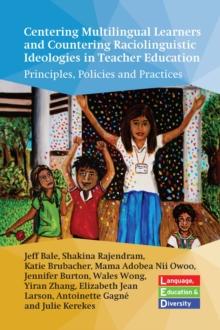 Centering Multilingual Learners and Countering Raciolinguistic Ideologies in Teacher Education

Principles, Policies and Practices

Jeff Bale, Shakina Rajendram, Katie Brubacher, Mama Adobea Nii Owoo, Jennifer Burton, Wales Wong, Yiran Zhang, Elizabeth Jean Larson, Antoinette Gagné and Julie Kerekes

Language, Education & Diversity